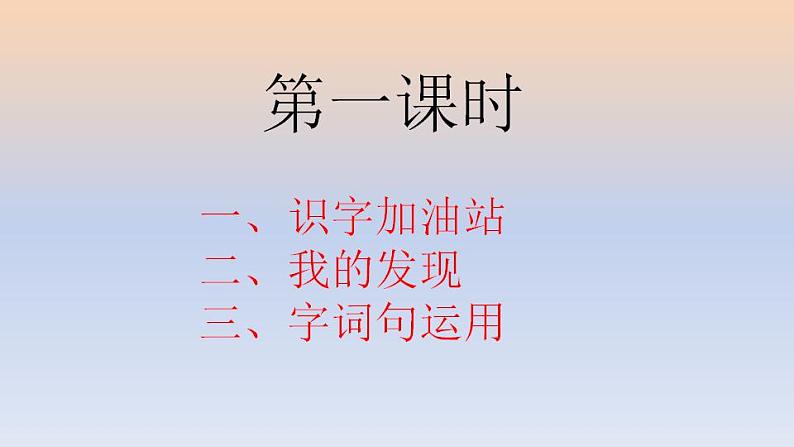 第一课时

一、识字加油站
二、我的发现
三、字词句运用